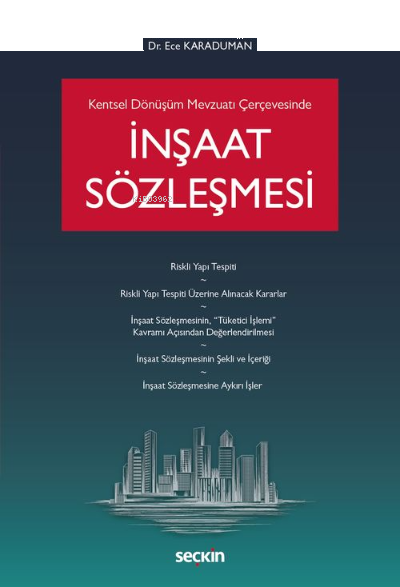 Dr. Ece KARADUMAN

Kentsel Dönüşüm Mevzuatı Çerçevesinde

İNŞAAT SÖZLEŞMESİ

kitap3962

Riskli Yapı Tespiti
~
Riskli Yapı Tespiti Üzerine Alınacak Kararlar
~
İnşaat Sözleşmesinin, "Tüketici İşlemi" Kavramı Açısından Değerlendirilmesi
~
İnşaat Sözleşmesinin Şekli ve İçeriği
~
İnşaat Sözleşmesine Aykırı İşler

seçkin